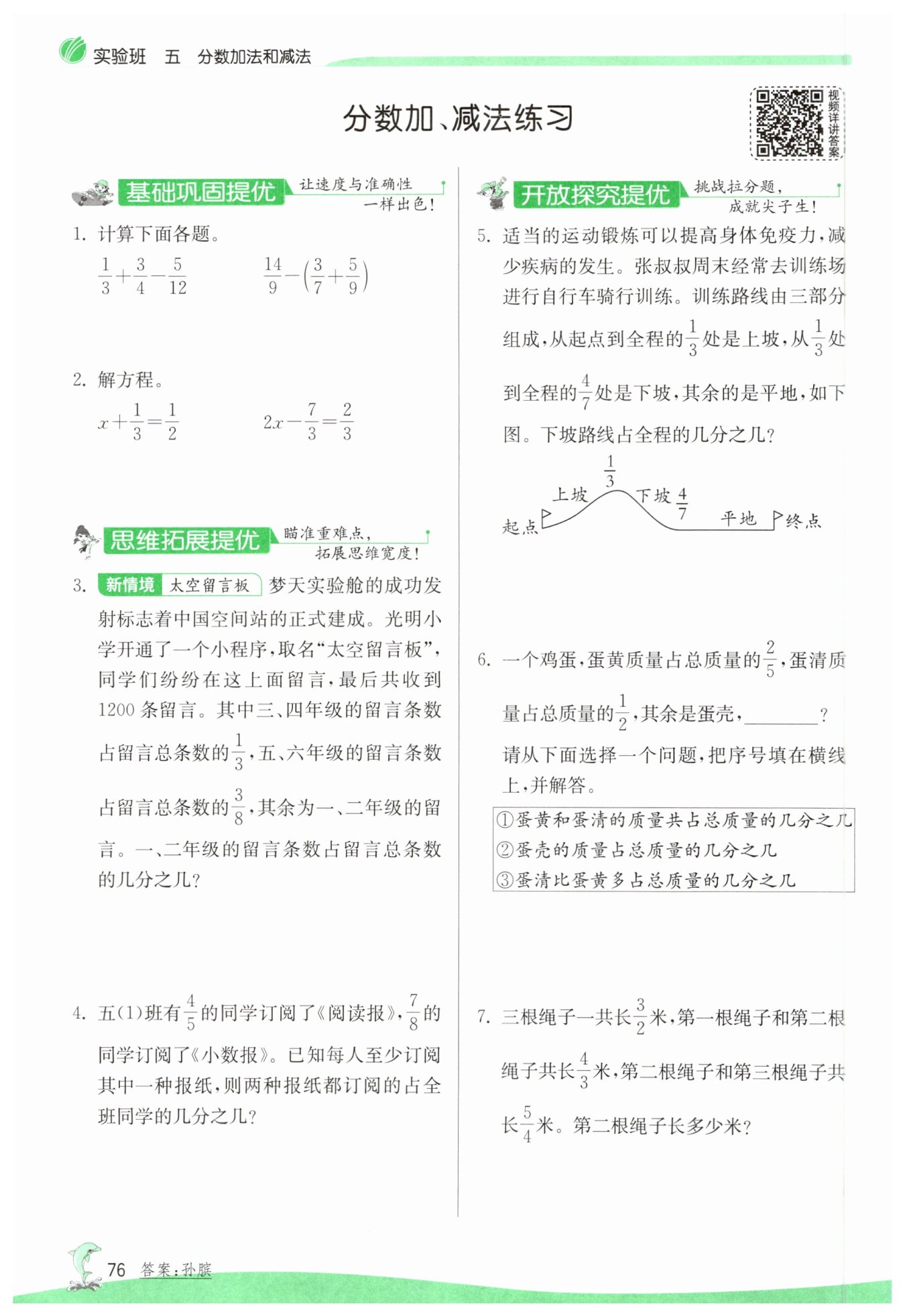 实验班 五 分数加法和减法

分数加、减法练习

视频详讲答案

基础巩固提优 让速度与准确性一样出色!

1. 计算下面各题。

$\frac{1}{3}+\frac{3}{4}-\frac{5}{12}$ $\frac{14}{9}-\left(\frac{3}{7}+\frac{5}{9}\right)$

2. 解方程。

$x+\frac{1}{3}=\frac{1}{2}$ $2x-\frac{7}{3}=\frac{2}{3}$

思维拓展提优 瞄准重难点,拓展思维宽度!

3. 新情境 太空留言板 梦天实验舱的成功发射标志着中国空间站的正式建成。光明小学开通了一个小程序,取名“太空留言板”,同学们纷纷在这上面留言,最后共收到1200条留言。其中三、四年级的留言条数占留言总条数的$\frac{1}{3}$,五、六年级的留言条数占留言总条数的$\frac{3}{8}$,其余为一、二年级的留言。一、二年级的留言条数占留言总条数的几分之几?

4. 五(1)班有$\frac{4}{5}$的同学订阅了《阅读报》,$\frac{7}{8}$的同学订阅了《小数报》。已知每人至少订阅其中一种报纸,则两种报纸都订阅的占全班同学的几分之几?

开放探究提优 挑战拉分题,成就尖子生!

5. 适当的运动锻炼可以提高身体免疫力,减少疾病的发生。张叔叔周末经常去训练场进行自行车骑行训练。训练路线由三部分组成,从起点到全程的$\frac{1}{3}$处是上坡,从$\frac{1}{3}$处到全程的$\frac{4}{7}$处是下坡,其余的是平地,如下图。下坡路线占全程的几分之几?

$\frac{1}{3}$
上坡 下坡 $\frac{4}{7}$
起点 平地 终点

6. 一个鸡蛋,蛋黄质量占总质量的$\frac{2}{5}$,蛋清质量占总质量的$\frac{1}{2}$,其余是蛋壳,________?
请从下面选择一个问题,把序号填在横线上,并解答。

①蛋黄和蛋清的质量共占总质量的几分之几
②蛋壳的质量占总质量的几分之几
③蛋清比蛋黄多占总质量的几分之几

7. 三根绳子一共长$\frac{3}{2}$米,第一根绳子和第二根绳子共长$\frac{4}{3}$米,第二根绳子和第三根绳子共长$\frac{5}{4}$米。第二根绳子长多少米?

76 答案:孙膑